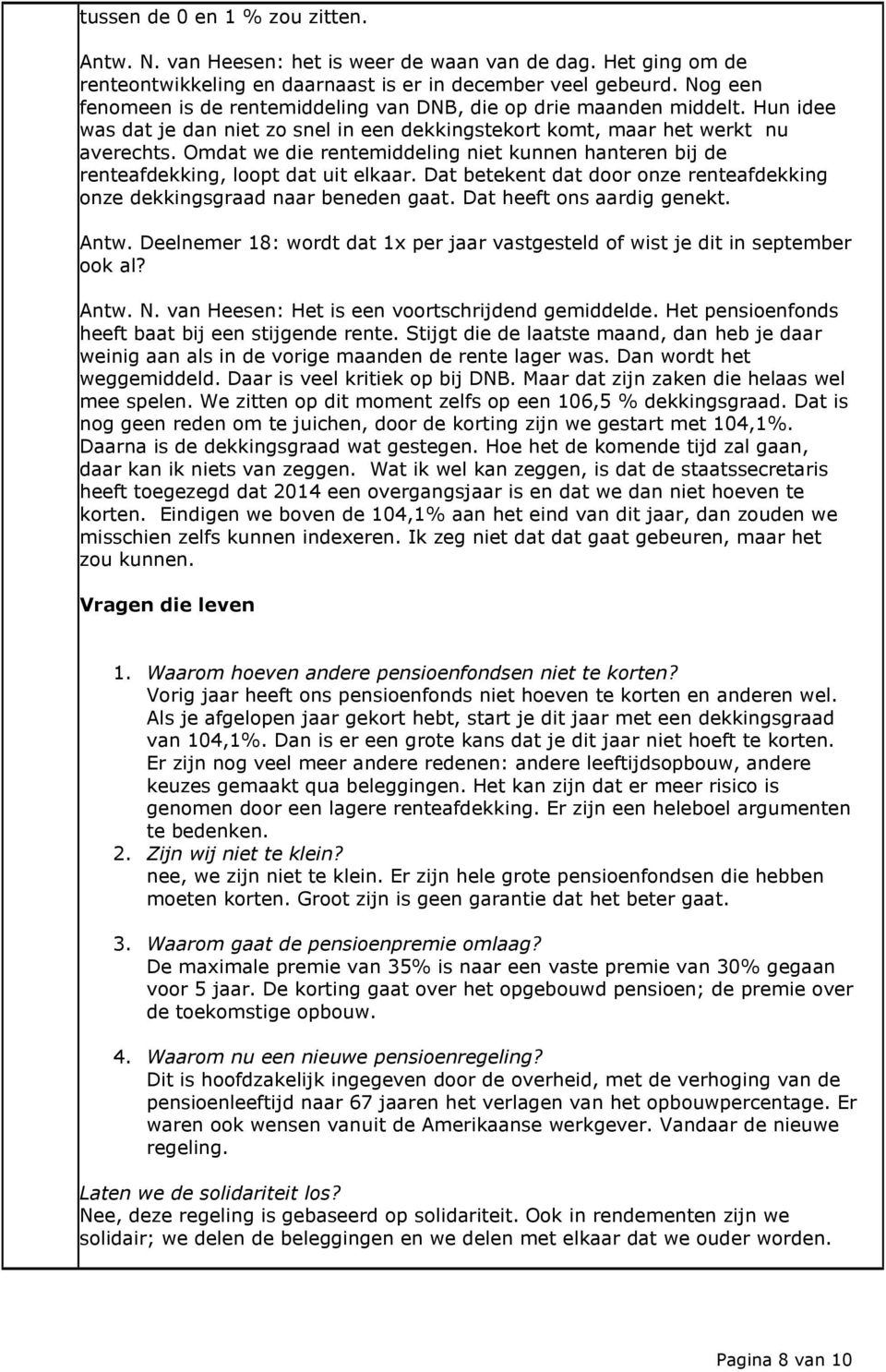 tussen de 0 en 1 % zou zitten.

Antw. N. van Heesen: het is weer de waan van de dag. Het ging om de renteontwikkeling en daarnaast is er in december veel gebeurd. Nog een fenomeen is de rentemiddeling van DNB, die op drie maanden middelt. Hun idee was dat je dan niet zo snel in een dekkingstekort komt, maar het werkt nu averechts. Omdat we die rentemiddeling niet kunnen hanteren bij de renteafdekking, loopt dat uit elkaar. Dat betekent dat door onze renteafdekking onze dekkingsgraad naar beneden gaat. Dat heeft ons aardig genekt.

Antw. Deelnemer 18: wordt dat 1x per jaar vastgesteld of wist je dit in september ook al?

Antw. N. van Heesen: Het is een voortschrijdend gemiddelde. Het pensioenfonds heeft baat bij een stijgende rente. Stijgt die de laatste maand, dan heb je daar weinig aan als in de vorige maanden de rente lager was. Dan wordt het weggemiddeld. Daar is veel kritiek op bij DNB. Maar dat zijn zaken die helaas wel mee spelen. We zitten op dit moment zelfs op een 106,5 % dekkingsgraad. Dat is nog geen reden om te juichen, door de korting zijn we gestart met 104,1%. Daarna is de dekkingsgraad wat gestegen. Hoe het de komende tijd zal gaan, daar kan ik niets van zeggen. Wat ik wel kan zeggen, is dat de staatssecretaris heeft toegezegd dat 2014 een overgangsjaar is en dat we dan niet hoeven te korten. Eindigen we boven de 104,1% aan het eind van dit jaar, dan zouden we misschien zelfs kunnen indexeren. Ik zeg niet dat dat gaat gebeuren, maar het zou kunnen.

Vragen die leven

1. Waarom hoeven andere pensioenfondsen niet te korten?
Vorig jaar heeft ons pensioenfonds niet hoeven te korten en anderen wel. Als je afgelopen jaar gekort hebt, start je dit jaar met een dekkingsgraad van 104,1%. Dan is er een grote kans dat je dit jaar niet hoeft te korten. Er zijn nog veel meer andere redenen: andere leeftijdsopbouw, andere keuzes gemaakt qua beleggingen. Het kan zijn dat er meer risico is genomen door een lagere renteafdekking. Er zijn een heleboel argumenten te bedenken.
2. Zijn wij niet te klein?
nee, we zijn niet te klein. Er zijn hele grote pensioenfondsen die hebben moeten korten. Groot zijn is geen garantie dat het beter gaat.

3. Waarom gaat de pensioenpremie omlaag?
De maximale premie van 35% is naar een vaste premie van 30% gegaan voor 5 jaar. De korting gaat over het opgebouwd pensioen; de premie over de toekomstige opbouw.

4. Waarom nu een nieuwe pensioenregeling?
Dit is hoofdzakelijk ingegeven door de overheid, met de verhoging van de pensioenleeftijd naar 67 jaaren het verlagen van het opbouwpercentage. Er waren ook wensen vanuit de Amerikaanse werkgever. Vandaar de nieuwe regeling.

Laten we de solidariteit los?
Nee, deze regeling is gebaseerd op solidariteit. Ook in rendementen zijn we solidair; we delen de beleggingen en we delen met elkaar dat we ouder worden.

Pagina 8 van 10